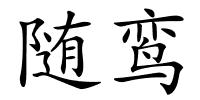 随鸾